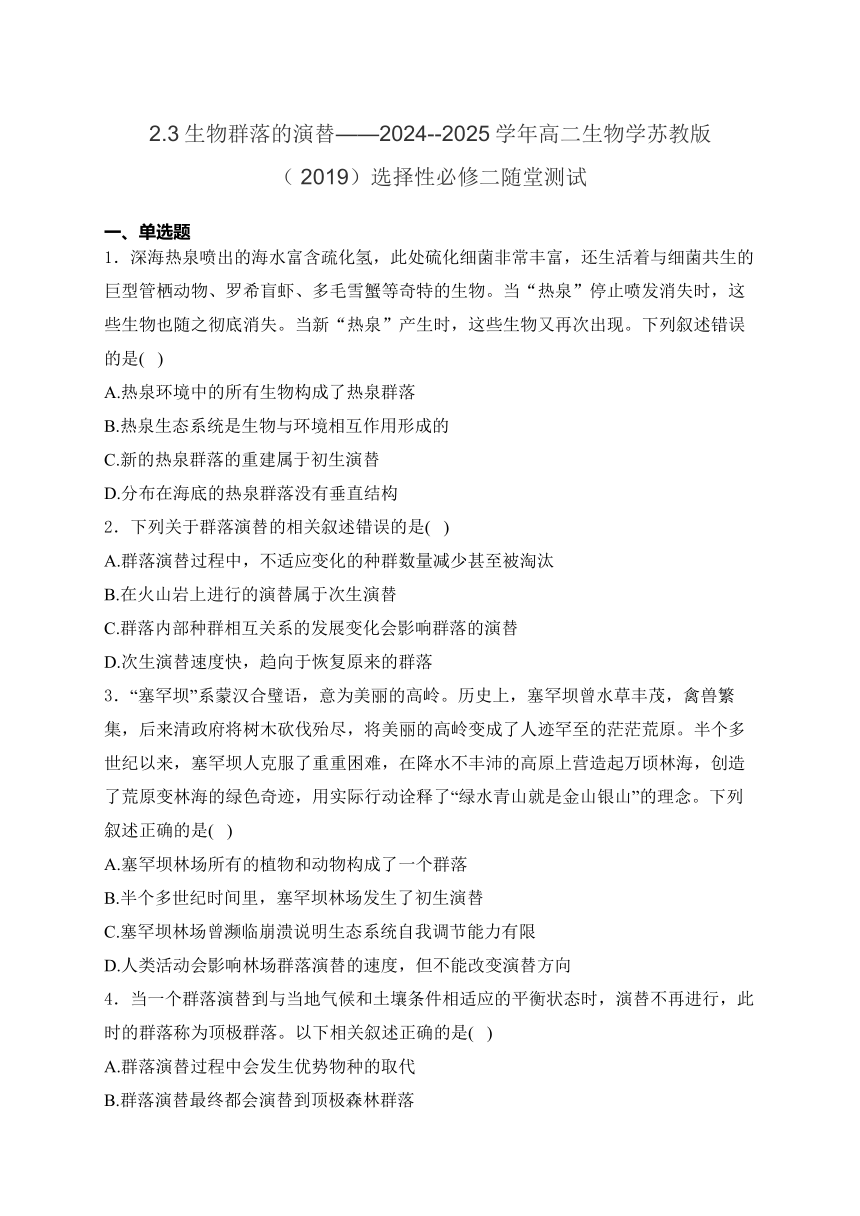 2.3 生物群落的演替——2024--2025 学年高二生物学苏教版（2019）选择性必修二随堂测试

一、单选题

1．深海热泉喷出的海水富含硫化氢，此处硫化细菌非常丰富，还生活着与细菌共生的巨型管栖动物、罗希盲虾、多毛雪蟹等奇特的生物。当“热泉”停止喷发消失时，这些生物也随之彻底消失。当新“热泉”产生时，这些生物又再次出现。下列叙述错误的是(　)

A.热泉环境中的所有生物构成了热泉群落

B.热泉生态系统是生物与环境相互作用形成的

C.新的热泉群落的重建属于初生演替

D.分布在海底的热泉群落没有垂直结构

2．下列关于群落演替的相关叙述错误的是(　)

A.群落演替过程中，不适应变化的种群数量减少甚至被淘汰

B.在火山岩上进行的演替属于次生演替

C.群落内部种群相互关系的发展变化会影响群落的演替

D.次生演替速度快，趋向于恢复原来的群落

3．“塞罕坝”系蒙汉合璧语，意为美丽的高岭。历史上，塞罕坝曾水草丰茂，禽兽繁集，后来清政府将树木砍伐殆尽，将美丽的高岭变成了人迹罕至的茫茫荒原。半个多世纪以来，塞罕坝人克服了重重困难，在降水不丰沛的高原上营造起万顷林海，创造了荒原变林海的绿色奇迹，用实际行动诠释了“绿水青山就是金山银山”的理念。下列叙述正确的是(　)

A.塞罕坝林场所有的植物和动物构成了一个群落

B.半个多世纪时间里，塞罕坝林场发生了初生演替

C.塞罕坝林场曾濒临崩溃说明生态系统自我调节能力有限

D.人类活动会影响林场群落演替的速度，但不能改变演替方向

4．当一个群落演替到与当地气候和土壤条件相适应的平衡状态时，演替不再进行，此时的群落称为顶极群落。以下相关叙述正确的是(　)

A.群落演替过程中会发生优势物种的取代

B.群落演替最终都会演替到顶极森林群落